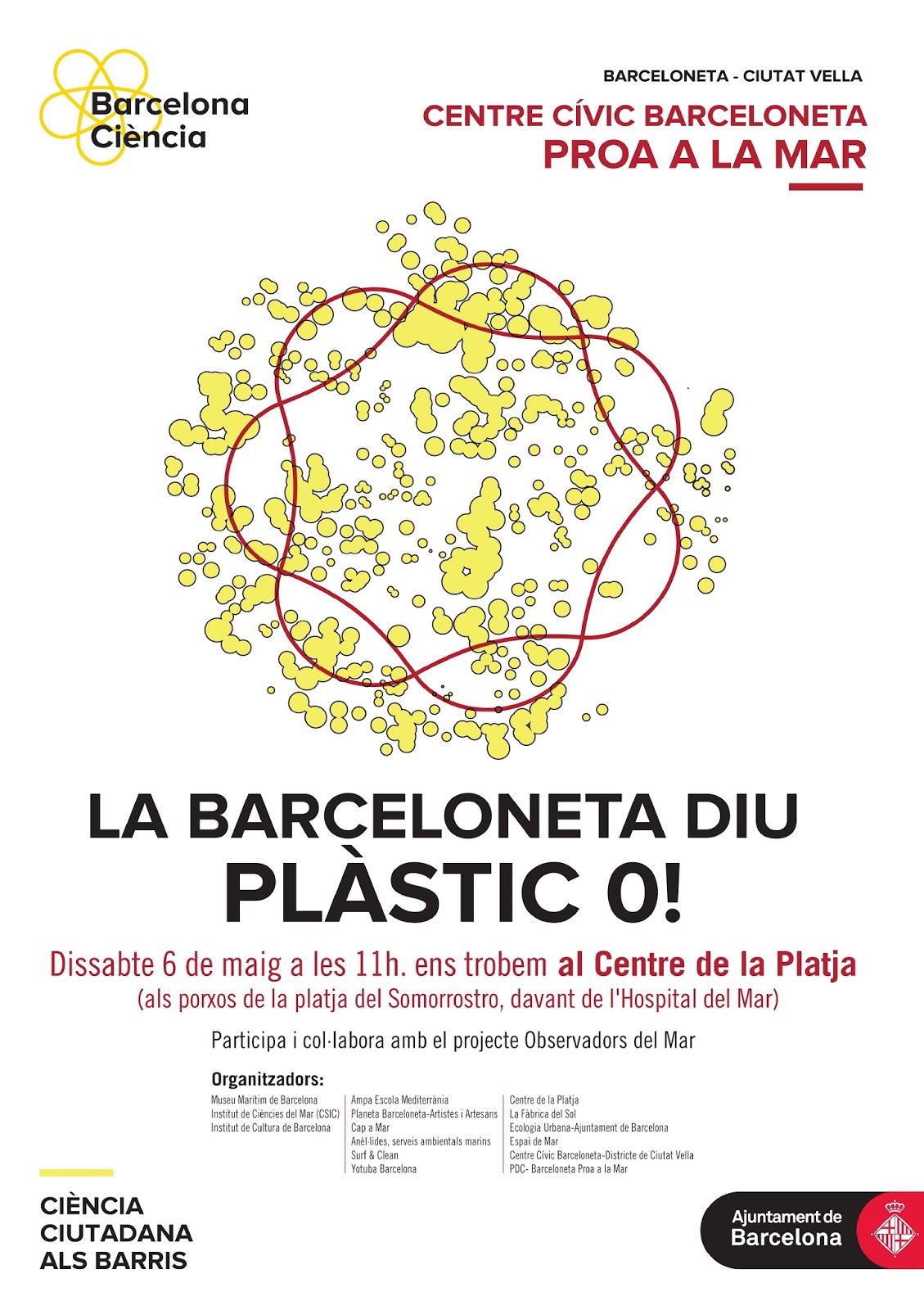 Barcelona Ciència

BARCELONETA - CIUTAT VELLA

CENTRE CÍVIC BARCELONETA
PROA A LA MAR

LA BARCELONETA DIU
PLÀSTIC 0!

Dissabte 6 de maig a les 11h. ens trobem al Centre de la Platja
(als porxos de la platja del Somorrostro, davant de l'Hospital del Mar)

Participa i col·labora amb el projecte Observadors del Mar

Organitzadors:

Museu Marítim de Barcelona
Institut de Ciències del Mar (CSIC)
Institut de Cultura de Barcelona

Ampa Escola Mediterrània
Planeta Barceloneta-Artistes i Artesans
Cap a Mar
Anèl·lides, serveis ambientals marins
Surf & Clean
Yotuba Barcelona

Centre de la Platja
La Fàbrica del Sol
Ecologia Urbana-Ajuntament de Barcelona
Espai de Mar
Centre Cívic Barceloneta-Districte de Ciutat Vella
PDC- Barceloneta Proa a la Mar

CIÈNCIA
CIUTADANA
ALS BARRIS

Ajuntament de
Barcelona